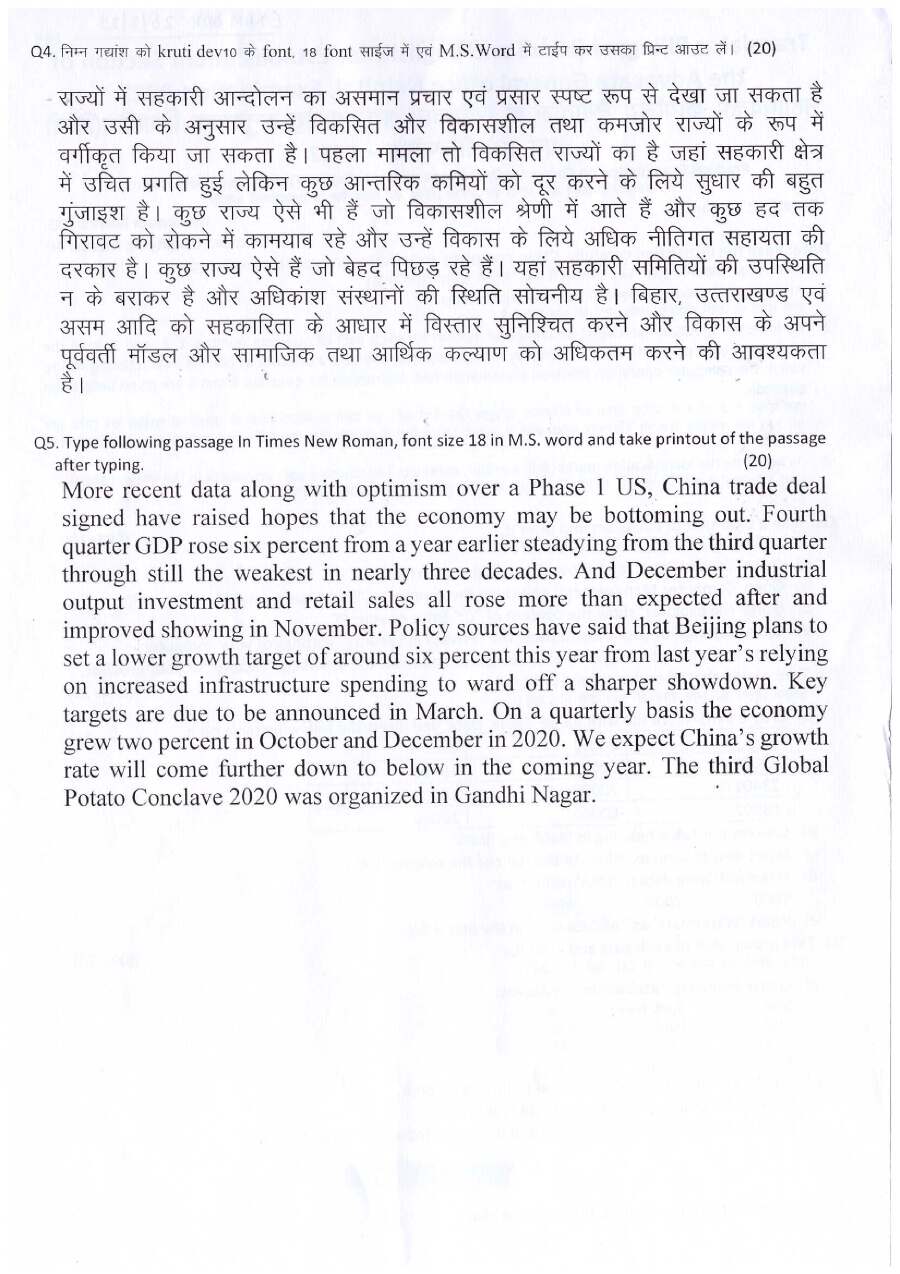 Q4. निम्न गद्यांश को kruti dev10 के font, 18 font साईज में एवं M.S.Word में टाईप कर उसका प्रिन्ट आउट लें। (20)

राज्यों में सहकारी आन्दोलन का असमान प्रचार एवं प्रसार स्पष्ट रूप से देखा जा सकता है और उसी के अनुसार उन्हें विकसित और विकासशील तथा कमजोर राज्यों के रूप में वर्गीकृत किया जा सकता है। पहला मामला तो विकसित राज्यों का है जहां सहकारी क्षेत्र में उचित प्रगति हुई लेकिन कुछ आन्तरिक कमियों को दूर करने के लिये सुधार की बहुत गुंजाइश है। कुछ राज्य ऐसे भी हैं जो विकासशील श्रेणी में आते हैं और कुछ हद तक गिरावट को रोकने में कामयाब रहे और उन्हें विकास के लिये अधिक नीतिगत सहायता की दरकार है। कुछ राज्य ऐसे हैं जो बेहद पिछड़ रहे हैं। यहां सहकारी समितियों की उपस्थिति न के बराकर है और अधिकांश संस्थानों की स्थिति सोचनीय है। बिहार, उत्तराखण्ड एवं असम आदि को सहकारिता के आधार में विस्तार सुनिश्चित करने और विकास के अपने पूर्ववर्ती मॉडल और सामाजिक तथा आर्थिक कल्याण को अधिकतम करने की आवश्यकता है।

Q5. Type following passage In Times New Roman, font size 18 in M.S. word and take printout of the passage after typing. (20)

More recent data along with optimism over a Phase 1 US, China trade deal signed have raised hopes that the economy may be bottoming out. Fourth quarter GDP rose six percent from a year earlier steadying from the third quarter through still the weakest in nearly three decades. And December industrial output investment and retail sales all rose more than expected after and improved showing in November. Policy sources have said that Beijing plans to set a lower growth target of around six percent this year from last year's relying on increased infrastructure spending to ward off a sharper showdown. Key targets are due to be announced in March. On a quarterly basis the economy grew two percent in October and December in 2020. We expect China's growth rate will come further down to below in the coming year. The third Global Potato Conclave 2020 was organized in Gandhi Nagar.